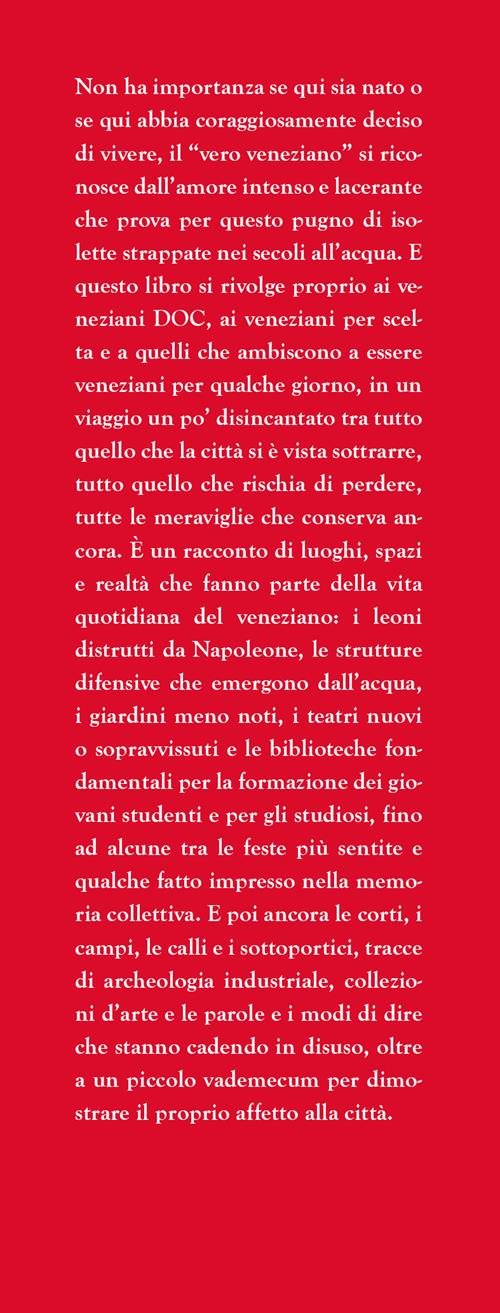 Non ha importanza se qui sia nato o se qui abbia coraggiosamente deciso di vivere, il “vero veneziano” si riconosce dall’amore intenso e lacerante che prova per questo pugno di isolette strappate nei secoli all’acqua. E questo libro si rivolge proprio ai veneziani DOC, ai veneziani per scelta e a quelli che ambiscono a essere veneziani per qualche giorno, in un viaggio un po’ disincantato tra tutto quello che la città si è vista sottrarre, tutto quello che rischia di perdere, tutte le meraviglie che conserva ancora. È un racconto di luoghi, spazi e realtà che fanno parte della vita quotidiana del veneziano: i leoni distrutti da Napoleone, le strutture difensive che emergono dall’acqua, i giardini meno noti, i teatri nuovi o sopravvissuti e le biblioteche fondamentali per la formazione dei giovani studenti e per gli studiosi, fino ad alcune tra le feste più sentite e qualche fatto impresso nella memoria collettiva. E poi ancora le corti, i campi, le calli e i sottoportici, tracce di archeologia industriale, collezioni d’arte e le parole e i modi di dire che stanno cadendo in disuso, oltre a un piccolo vademecum per dimostrare il proprio affetto alla città.